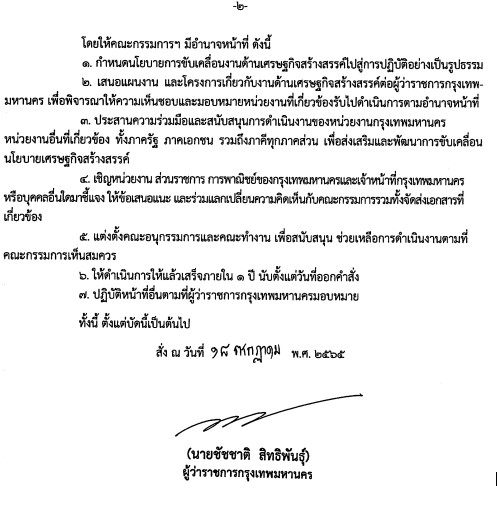 -๒-

โดยให้คณะกรรมการฯ มีอำนาจหน้าที่ ดังนี้

๑. กำหนดนโยบายการขับเคลื่อนงานด้านเศรษฐกิจสร้างสรรค์ไปสู่การปฏิบัติอย่างเป็นรูปธรรม

๒. เสนอแผนงาน และโครงการเกี่ยวกับงานด้านเศรษฐกิจสร้างสรรค์ต่อผู้ว่าราชการกรุงเทพมหานคร เพื่อพิจารณาให้ความเห็นชอบและมอบหมายหน่วยงานที่เกี่ยวข้องรับไปดำเนินการตามอำนาจหน้าที่

๓. ประสานความร่วมมือและสนับสนุนการดำเนินงานของหน่วยงานกรุงเทพมหานคร หน่วยงานอื่นที่เกี่ยวข้อง ทั้งภาครัฐ ภาคเอกชน รวมถึงภาคีทุกภาคส่วน เพื่อส่งเสริมและพัฒนาการขับเคลื่อนนโยบายเศรษฐกิจสร้างสรรค์

๔. เชิญหน่วยงาน ส่วนราชการ การพาณิชย์ของกรุงเทพมหานครและเจ้าหน้าที่กรุงเทพมหานคร หรือบุคคลอื่นใดมาชี้แจง ให้ข้อเสนอแนะ และร่วมแลกเปลี่ยนความคิดเห็นกับคณะกรรมการรวมทั้งจัดส่งเอกสารที่เกี่ยวข้อง

๕. แต่งตั้งคณะอนุกรรมการและคณะทำงาน เพื่อสนับสนุน ช่วยเหลือการดำเนินงานตามที่คณะกรรมการเห็นสมควร

๖. ให้ดำเนินการให้แล้วเสร็จภายใน ๑ ปี นับตั้งแต่วันที่ออกคำสั่ง

๗. ปฏิบัติหน้าที่อื่นตามที่ผู้ว่าราชการกรุงเทพมหานครมอบหมาย

ทั้งนี้ ตั้งแต่บัดนี้เป็นต้นไป

สั่ง ณ วันที่ ๑๘ กรกฎาคม พ.ศ. ๒๕๖๕

(นายชัชชาติ สิทธิพันธุ์)
ผู้ว่าราชการกรุงเทพมหานคร